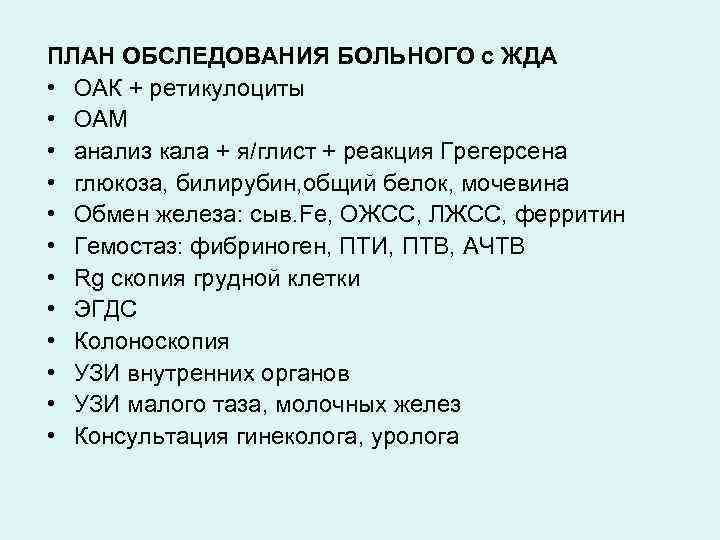 ПЛАН ОБСЛЕДОВАНИЯ БОЛЬНОГО с ЖДА

• ОАК + ретикулоциты
• ОАМ
• анализ кала + я/глист + реакция Грегерсена
• глюкоза, билирубин,общий белок, мочевина
• Обмен железа: сыв.Fe, ОЖСС, ЛЖСС, ферритин
• Гемостаз: фибриноген, ПТИ, ПТВ, АЧТВ
• Rg скопия грудной клетки
• ЭГДС
• Колоноскопия
• УЗИ внутренних органов
• УЗИ малого таза, молочных желез
• Консультация гинеколога, уролога